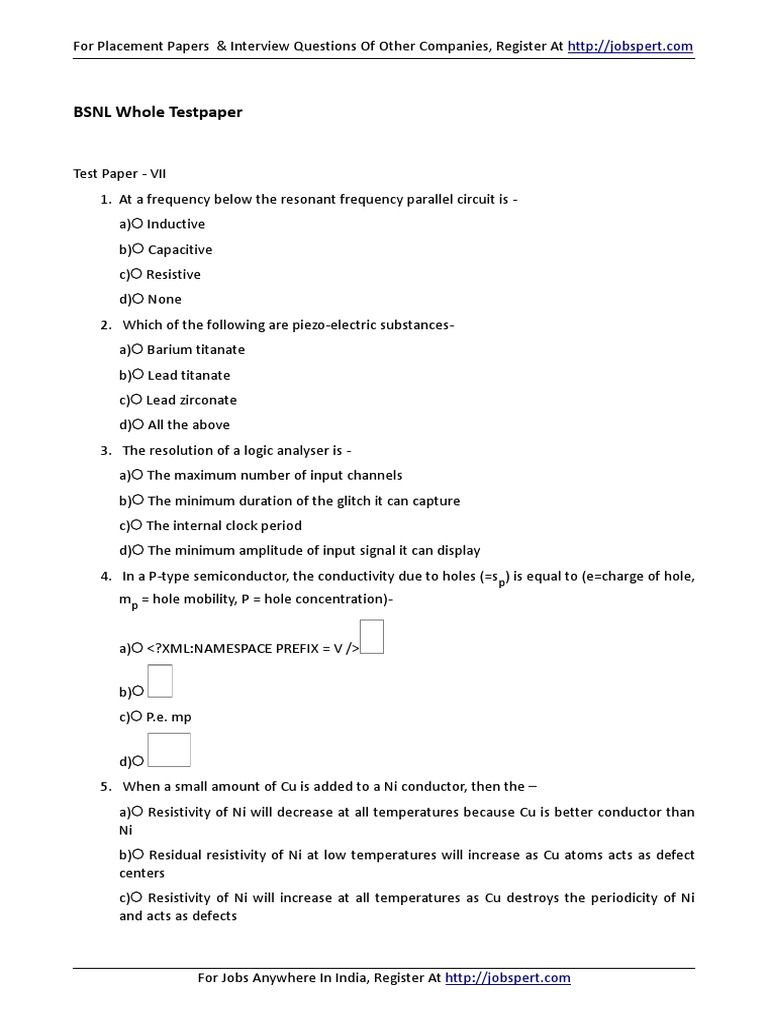 For Placement Papers & Interview Questions Of Other Companies, Register At http://jobspert.com

BSNL Whole Testpaper

Test Paper - VII

1. At a frequency below the resonant frequency parallel circuit is -
a)○ Inductive
b)○ Capacitive
c)○ Resistive
d)○ None

2. Which of the following are piezo-electric substances-
a)○ Barium titanate
b)○ Lead titanate
c)○ Lead zirconate
d)○ All the above

3. The resolution of a logic analyser is -
a)○ The maximum number of input channels
b)○ The minimum duration of the glitch it can capture
c)○ The internal clock period
d)○ The minimum amplitude of input signal it can display

4. In a P-type semiconductor, the conductivity due to holes (=$s_p$) is equal to (e=charge of hole, $m_p$ = hole mobility, P = hole concentration)-
a)○ <?XML:NAMESPACE PREFIX = V />
b)○
c)○ P.e. mp
d)○

5. When a small amount of Cu is added to a Ni conductor, then the –
a)○ Resistivity of Ni will decrease at all temperatures because Cu is better conductor than Ni
b)○ Residual resistivity of Ni at low temperatures will increase as Cu atoms acts as defect centers
c)○ Resistivity of Ni will increase at all temperatures as Cu destroys the periodicity of Ni and acts as defects

For Jobs Anywhere In India, Register At http://jobspert.com